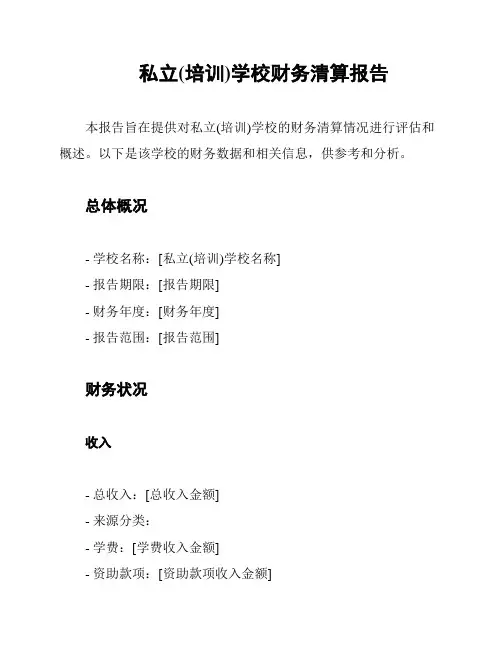 私立(培训)学校财务清算报告

本报告旨在提供对私立(培训)学校的财务清算情况进行评估和概述。以下是该学校的财务数据和相关信息，供参考和分析。

总体概况

- 学校名称：[私立(培训)学校名称]
- 报告期限：[报告期限]
- 财务年度：[财务年度]
- 报告范围：[报告范围]

财务状况

收入

- 总收入：[总收入金额]
- 来源分类：
- 学费：[学费收入金额]
- 资助款项：[资助款项收入金额]